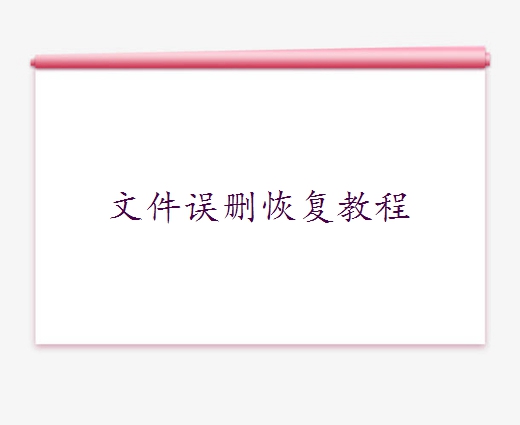 文件误删恢复教程